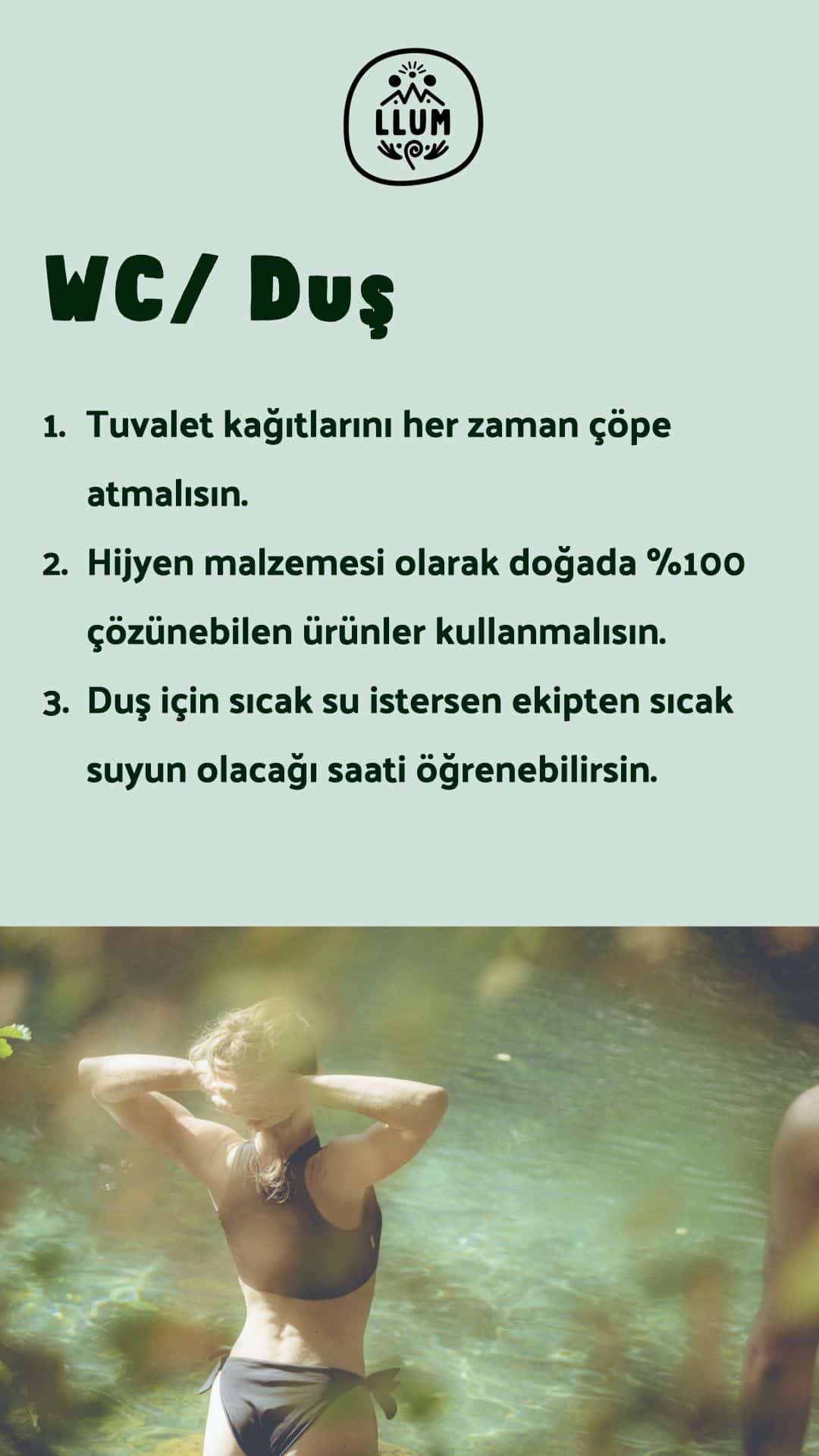 LLUM

WC/ Duş

1. Tuvalet kağıtlarını her zaman çöpe atmalısın.
2. Hijyen malzemesi olarak doğada %100 çözünebilen ürünler kullanmalısın.
3. Duş için sıcak su istersen ekipten sıcak suyun olacağı saati öğrenebilirsin.